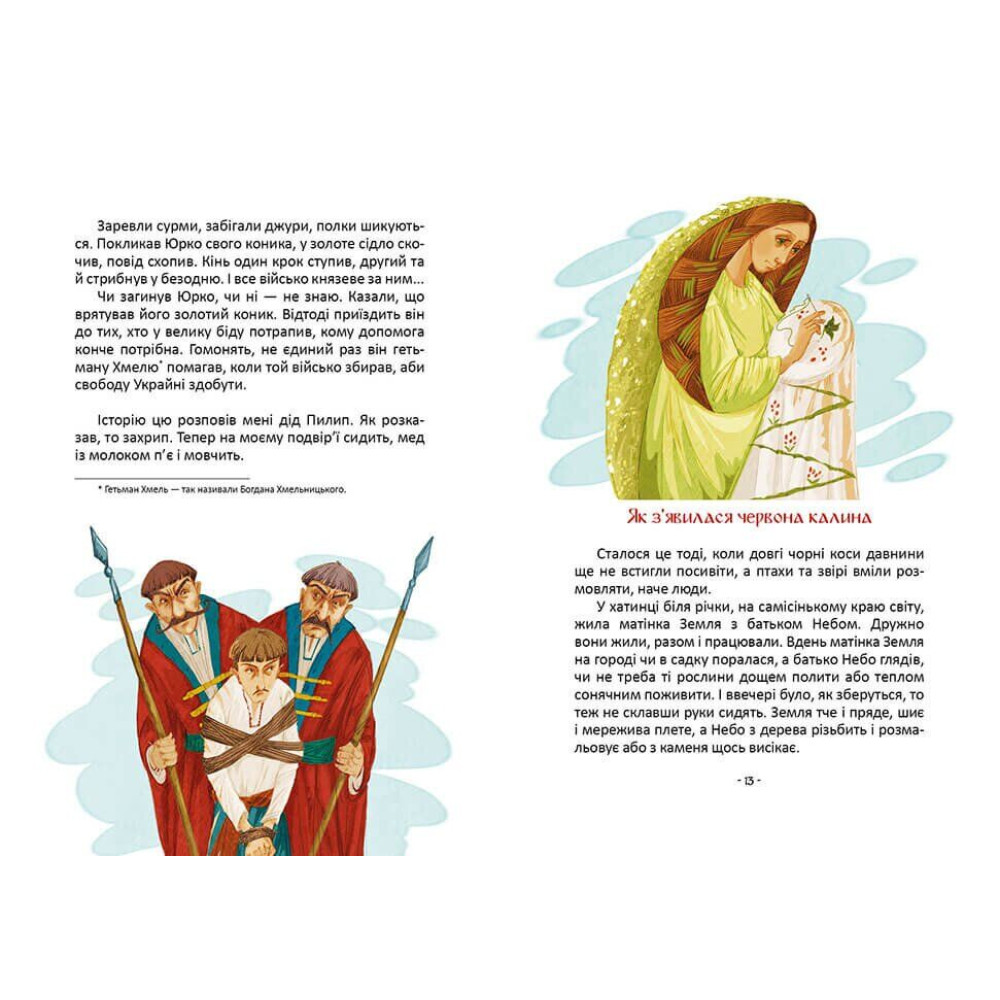 Заревли сурми, забігали джури, полки шикуються. Покликав Юрко свого коника, у золоте сідло скочив, повід схопив. Кінь один крок ступив, другий та й стрибнув у безодню. І все військо князеве за ним...

Чи загинув Юрко, чи ні — не знаю. Казали, що врятував його золотий коник. Відтоді приїздить він до тих, хто у велику біду потрапив, кому допомога конче потрібна. Гомонять, не єдиний раз він гетьману Хмелю* помагав, коли той військо збирав, аби свободу Україні здобути.

Історію цю розповів мені дід Пилип. Як розказав, то захрип. Тепер на моєму подвір'ї сидить, мед із молоком п'є і мовчить.

* Гетьман Хмель — так називали Богдана Хмельницького.

Як з'явилася червона калина

Сталося це тоді, коли довгі чорні коси давнини ще не встигли посивіти, а птахи та звірі вміли розмовляти, наче люди.

У хатинці біля річки, на самісінькому краю світу, жила матінка Земля з батьком Небом. Дружно вони жили, разом і працювали. Вдень матінка Земля на городі чи в садку поралася, а батько Небо глядів, чи не треба ті рослини дощем полити або теплом сонячним поживити. І ввечері було, як зберуться, то теж не склавши руки сидять. Земля тче і пряде, шиє і мережива плете, а Небо з дерева різьбить і розмальовує або з каменя щось висікає.

- 13 -